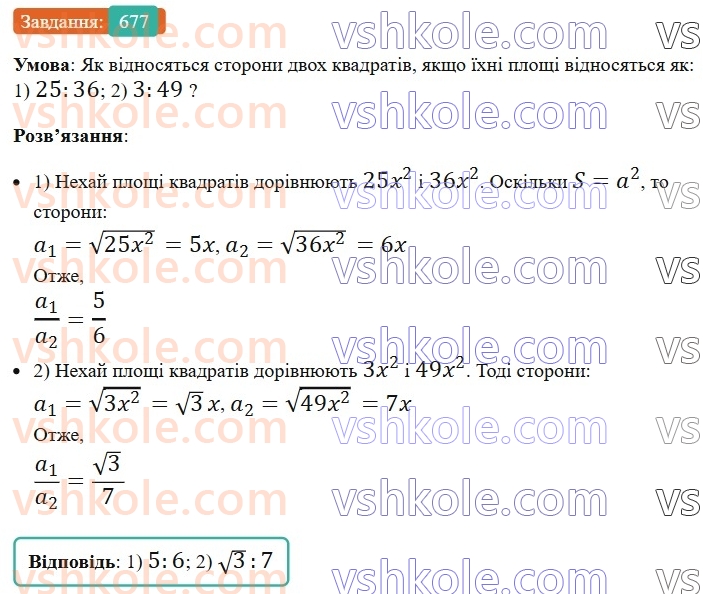 Завдання: 677

vshkole.com vshkole.com vs

Умова: Як відносяться сторони двох квадратів, якщо їхні площі відносяться як: 1) $25:36$; 2) $3:49$ ?

Розв'язання:

• 1) Нехай площі квадратів дорівнюють $25x^2$ і $36x^2$. Оскільки $S = a^2$, то сторони:

$a_1 = \sqrt{25x^2} = 5x, a_2 = \sqrt{36x^2} = 6x$

Отже,

$\frac{a_1}{a_2} = \frac{5}{6}$

• 2) Нехай площі квадратів дорівнюють $3x^2$ і $49x^2$. Тоді сторони:

$a_1 = \sqrt{3x^2} = \sqrt{3}\,x, a_2 = \sqrt{49x^2} = 7x$

Отже,

$\frac{a_1}{a_2} = \frac{\sqrt{3}}{7}$

Відповідь: 1) $5:6$; 2) $\sqrt{3}:7$